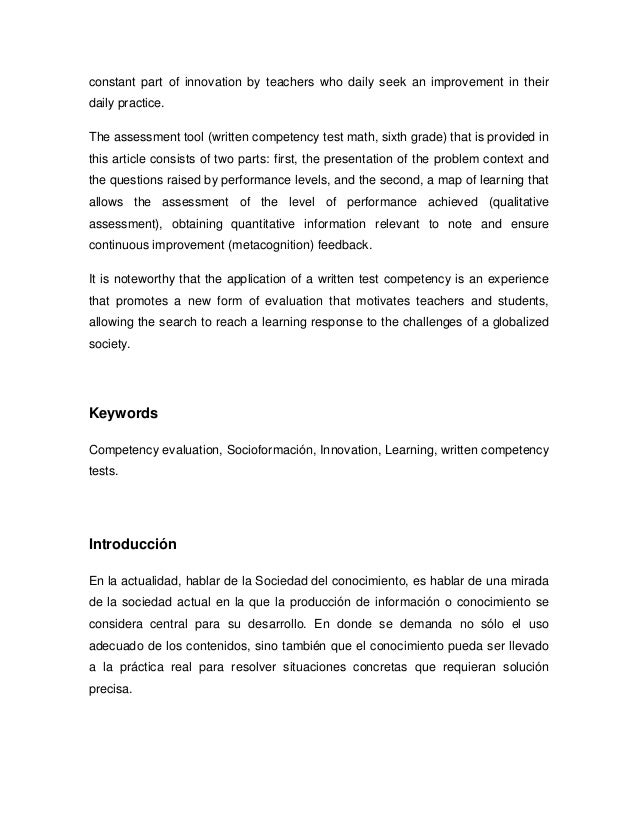 constant part of innovation by teachers who daily seek an improvement in their daily practice.

The assessment tool (written competency test math, sixth grade) that is provided in this article consists of two parts: first, the presentation of the problem context and the questions raised by performance levels, and the second, a map of learning that allows the assessment of the level of performance achieved (qualitative assessment), obtaining quantitative information relevant to note and ensure continuous improvement (metacognition) feedback.

It is noteworthy that the application of a written test competency is an experience that promotes a new form of evaluation that motivates teachers and students, allowing the search to reach a learning response to the challenges of a globalized society.

Keywords

Competency evaluation, Socioformación, Innovation, Learning, written competency tests.

Introducción

En la actualidad, hablar de la Sociedad del conocimiento, es hablar de una mirada de la sociedad actual en la que la producción de información o conocimiento se considera central para su desarrollo. En donde se demanda no sólo el uso adecuado de los contenidos, sino también que el conocimiento pueda ser llevado a la práctica real para resolver situaciones concretas que requieran solución precisa.